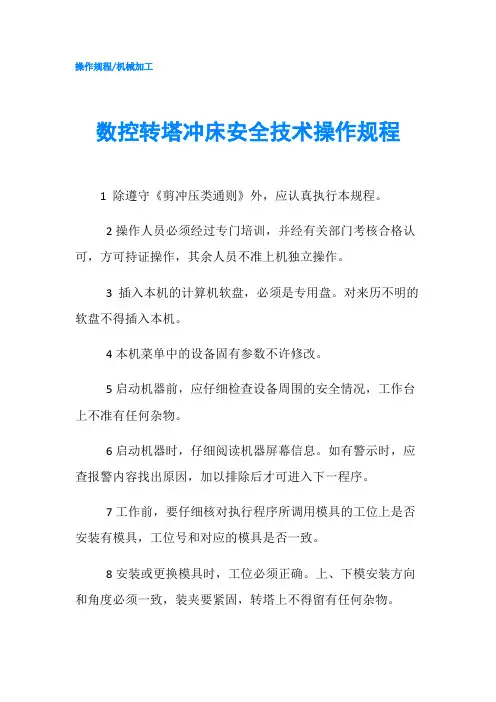 操作规程/机械加工

数控转塔冲床安全技术操作规程

1 除遵守《剪冲压类通则》外，应认真执行本规程。

2 操作人员必须经过专门培训，并经有关部门考核合格认可，方可持证操作，其余人员不准上机独立操作。

3 插入本机的计算机软盘，必须是专用盘。对来历不明的软盘不得插入本机。

4 本机菜单中的设备固有参数不许修改。

5 启动机器前，应仔细检查设备周围的安全情况，工作台上不准有任何杂物。

6 启动机器时，仔细阅读机器屏幕信息。如有警示时，应查报警内容找出原因，加以排除后才可进入下一程序。

7 工作前，要仔细核对执行程序所调用模具的工位上是否安装有模具，工位号和对应的模具是否一致。

8 安装或更换模具时，工位必须正确。上、下模安装方向和角度必须一致，装夹要紧固，转塔上不得留有任何杂物。